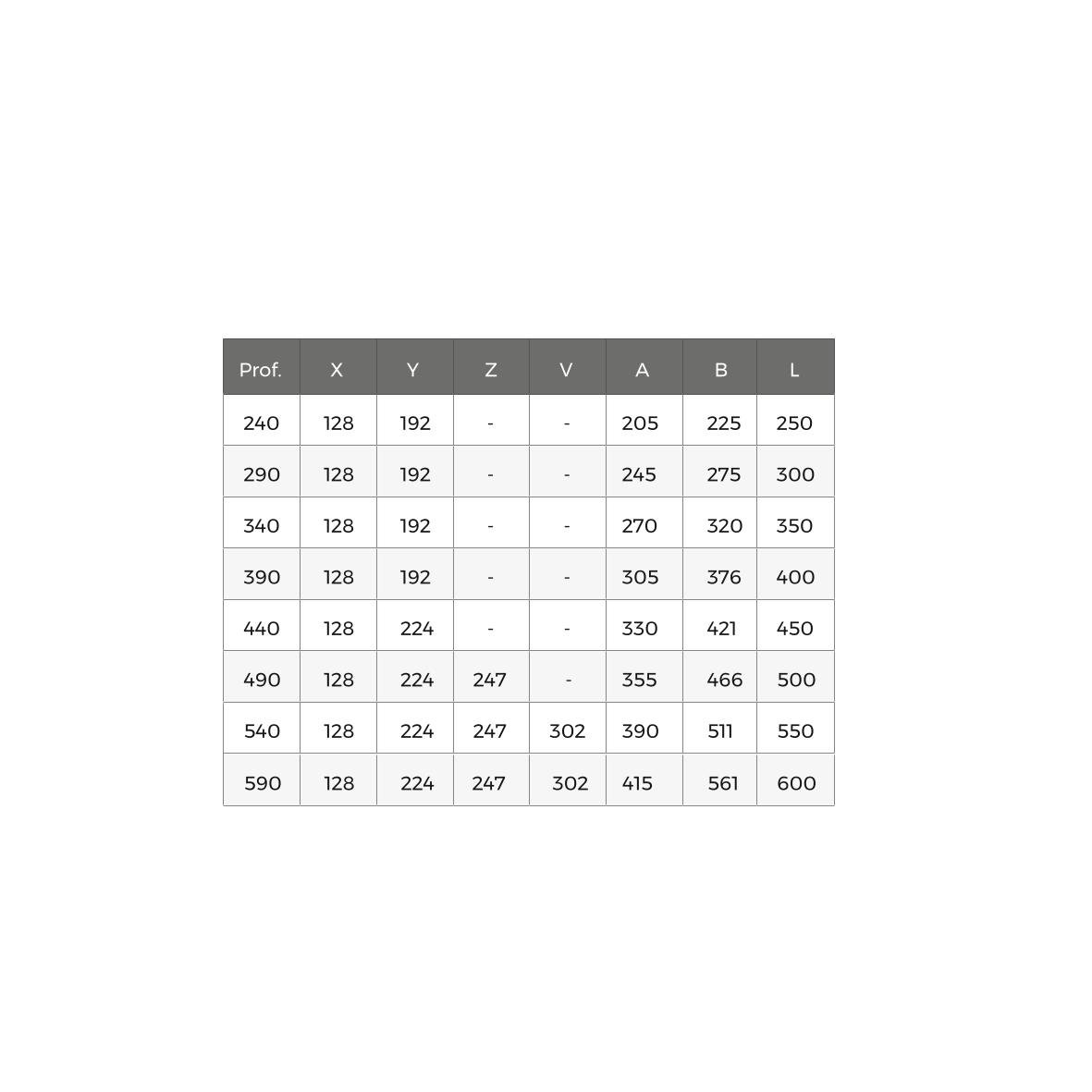 | Prof. | X | Y | Z | V | A | B | L |
|---|---|---|---|---|---|---|---|
| 240 | 128 | 192 | - | - | 205 | 225 | 250 |
| 290 | 128 | 192 | - | - | 245 | 275 | 300 |
| 340 | 128 | 192 | - | - | 270 | 320 | 350 |
| 390 | 128 | 192 | - | - | 305 | 376 | 400 |
| 440 | 128 | 224 | - | - | 330 | 421 | 450 |
| 490 | 128 | 224 | 247 | - | 355 | 466 | 500 |
| 540 | 128 | 224 | 247 | 302 | 390 | 511 | 550 |
| 590 | 128 | 224 | 247 | 302 | 415 | 561 | 600 |